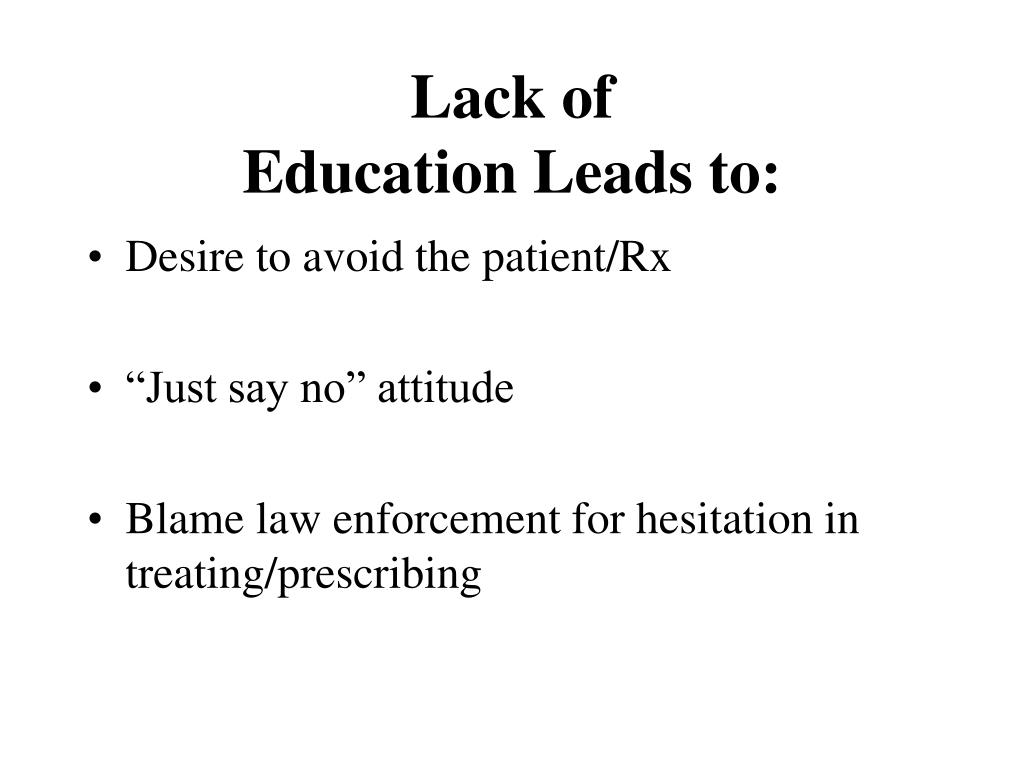 Lack of
Education Leads to:

• Desire to avoid the patient/Rx

• “Just say no” attitude

• Blame law enforcement for hesitation in treating/prescribing